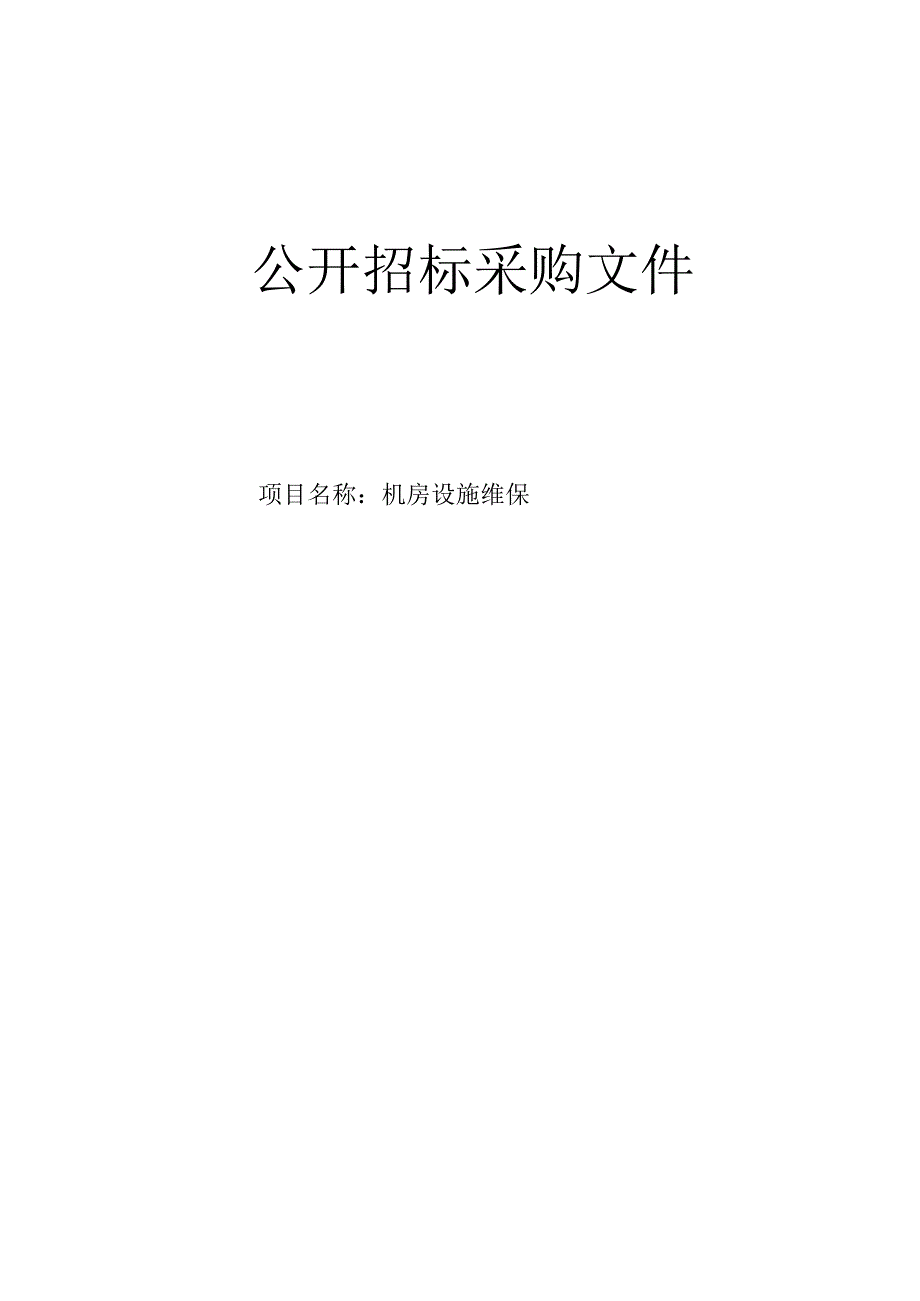 公开招标采购文件

项目名称：机房设施维保